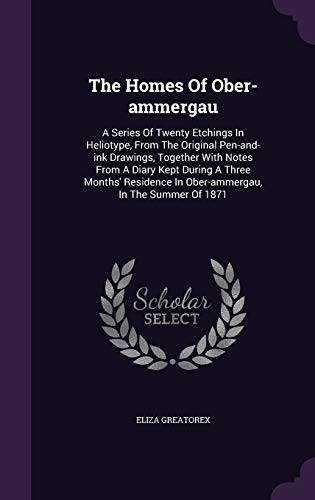 The Homes Of Ober-ammergau

A Series Of Twenty Etchings In Heliotype, From The Original Pen-and-ink Drawings, Together With Notes From A Diary Kept During A Three Months' Residence In Ober-ammergau, In The Summer Of 1871

Scholar SELECT

ELIZA GREATOREX